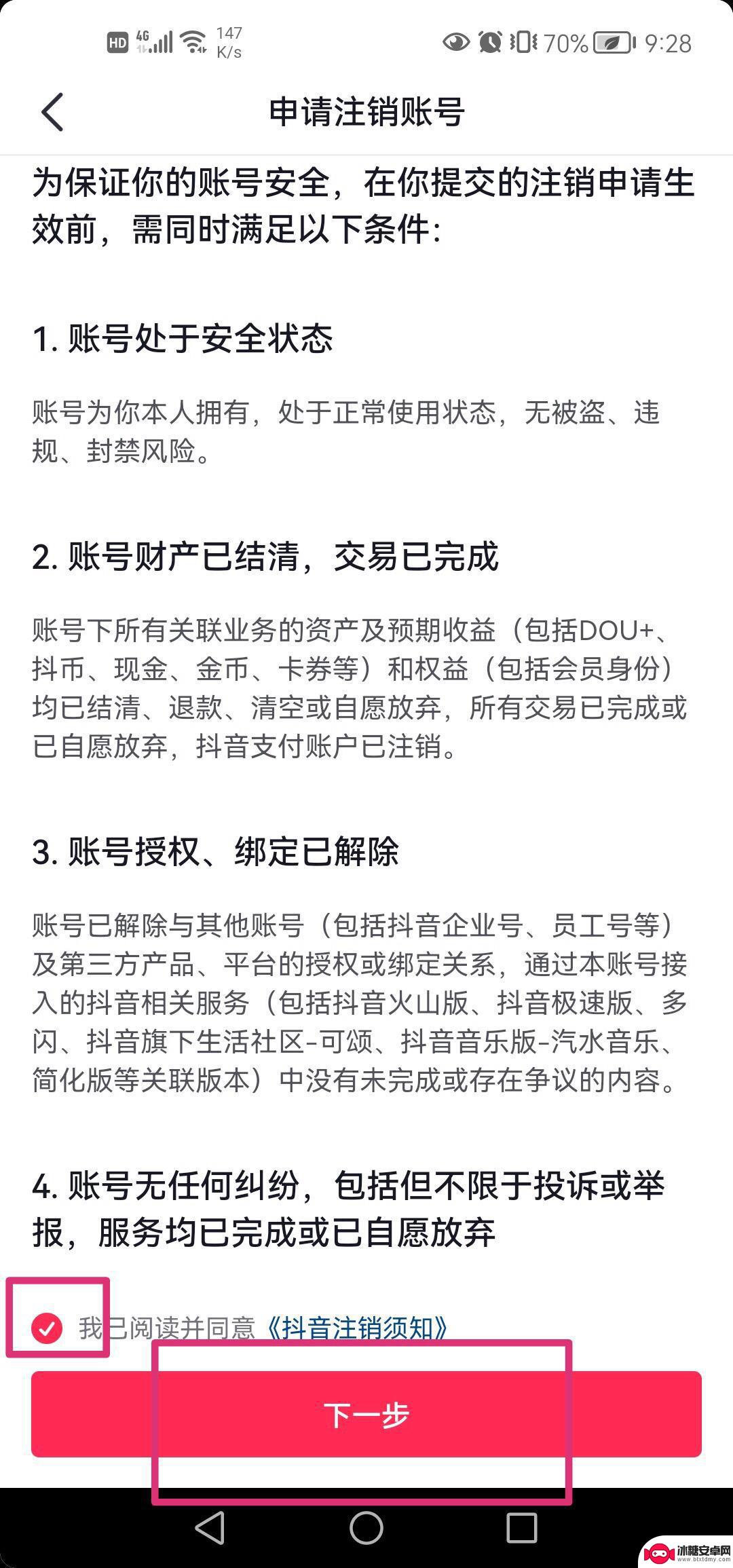 HD 4G 147 K/s 70% 9:28

申请注销账号

为保证你的账号安全，在你提交的注销申请生效前，需同时满足以下条件：

1. 账号处于安全状态

账号为你本人拥有，处于正常使用状态，无被盗、违规、封禁风险。

2. 账号财产已结清，交易已完成

账号下所有关联业务的资产及预期收益（包括DOU+、抖币、现金、金币、卡券等）和权益（包括会员身份）均已结清、退款、清空或自愿放弃，所有交易已完成或已自愿放弃，抖音支付账户已注销。

3. 账号授权、绑定已解除

账号已解除与其他账号（包括抖音企业号、员工号等）及第三方产品、平台的授权或绑定关系，通过本账号接入的抖音相关服务（包括抖音火山版、抖音极速版、多闪、抖音旗下生活社区-可颂、抖音音乐版-汽水音乐、简化版等关联版本）中没有未完成或存在争议的内容。

4. 账号无任何纠纷，包括但不限于投诉或举报，服务均已完成或已自愿放弃

我已阅读并同意《抖音注销须知》

下一步

冰糖安卓网 www.btxtdmy.com